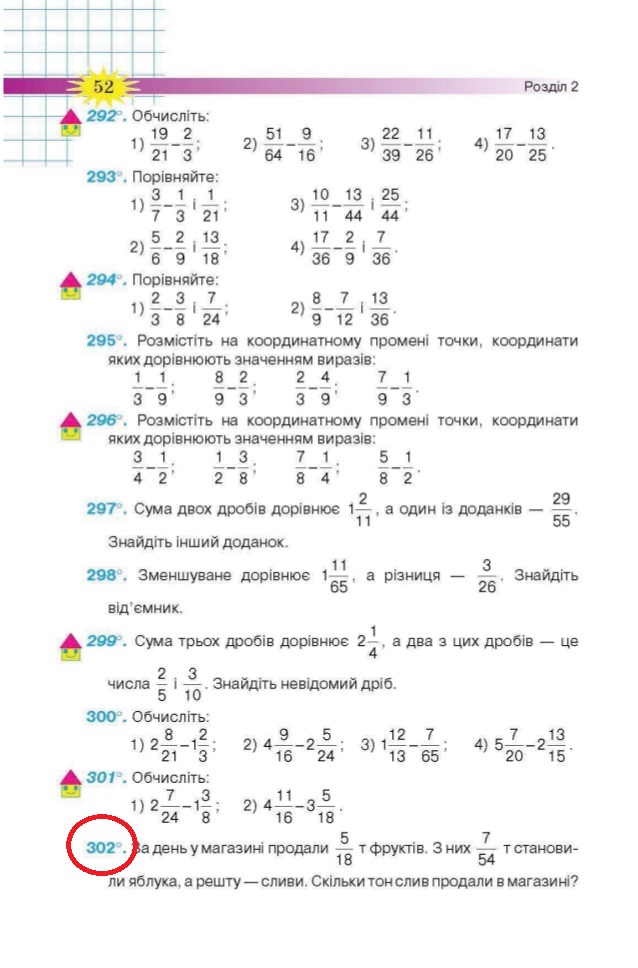 52

Розділ 2

292°. Обчисліть:
1) $\frac{19}{21}-\frac{2}{3}$; 2) $\frac{51}{64}-\frac{9}{16}$; 3) $\frac{22}{39}-\frac{11}{26}$; 4) $\frac{17}{20}-\frac{13}{25}$.

293°. Порівняйте:
1) $\frac{3}{7}-\frac{1}{3}$ і $\frac{1}{21}$; 3) $\frac{10}{11}-\frac{13}{44}$ і $\frac{25}{44}$;
2) $\frac{5}{6}-\frac{2}{9}$ і $\frac{13}{18}$; 4) $\frac{17}{36}-\frac{2}{9}$ і $\frac{7}{36}$.

294°. Порівняйте:
1) $\frac{2}{3}-\frac{3}{8}$ і $\frac{7}{24}$; 2) $\frac{8}{9}-\frac{7}{12}$ і $\frac{13}{36}$.

295°. Розмістіть на координатному промені точки, координати яких дорівнюють значенням виразів:
$\frac{1}{3}-\frac{1}{9}$; $\frac{8}{9}-\frac{2}{3}$; $\frac{2}{3}-\frac{4}{9}$; $\frac{7}{9}-\frac{1}{3}$.

296°. Розмістіть на координатному промені точки, координати яких дорівнюють значенням виразів:
$\frac{3}{4}-\frac{1}{2}$; $\frac{1}{2}-\frac{3}{8}$; $\frac{7}{8}-\frac{1}{4}$; $\frac{5}{8}-\frac{1}{2}$.

297°. Сума двох дробів дорівнює $1\frac{2}{11}$, а один із доданків — $\frac{29}{55}$. Знайдіть інший доданок.

298°. Зменшуване дорівнює $1\frac{11}{65}$, а різниця — $\frac{3}{26}$. Знайдіть від'ємник.

299°. Сума трьох дробів дорівнює $2\frac{1}{4}$, а два з цих дробів — це числа $\frac{2}{5}$ і $\frac{3}{10}$. Знайдіть невідомий дріб.

300°. Обчисліть:
1) $2\frac{8}{21}-1\frac{2}{3}$; 2) $4\frac{9}{16}-2\frac{5}{24}$; 3) $1\frac{12}{13}-\frac{7}{65}$; 4) $5\frac{7}{20}-2\frac{13}{15}$.

301°. Обчисліть:
1) $2\frac{7}{24}-1\frac{3}{8}$; 2) $4\frac{11}{16}-3\frac{5}{18}$.

302°. За день у магазині продали $\frac{5}{18}$ т фруктів. З них $\frac{7}{54}$ т становили яблука, а решту — сливи. Скільки тон слив продали в магазині?